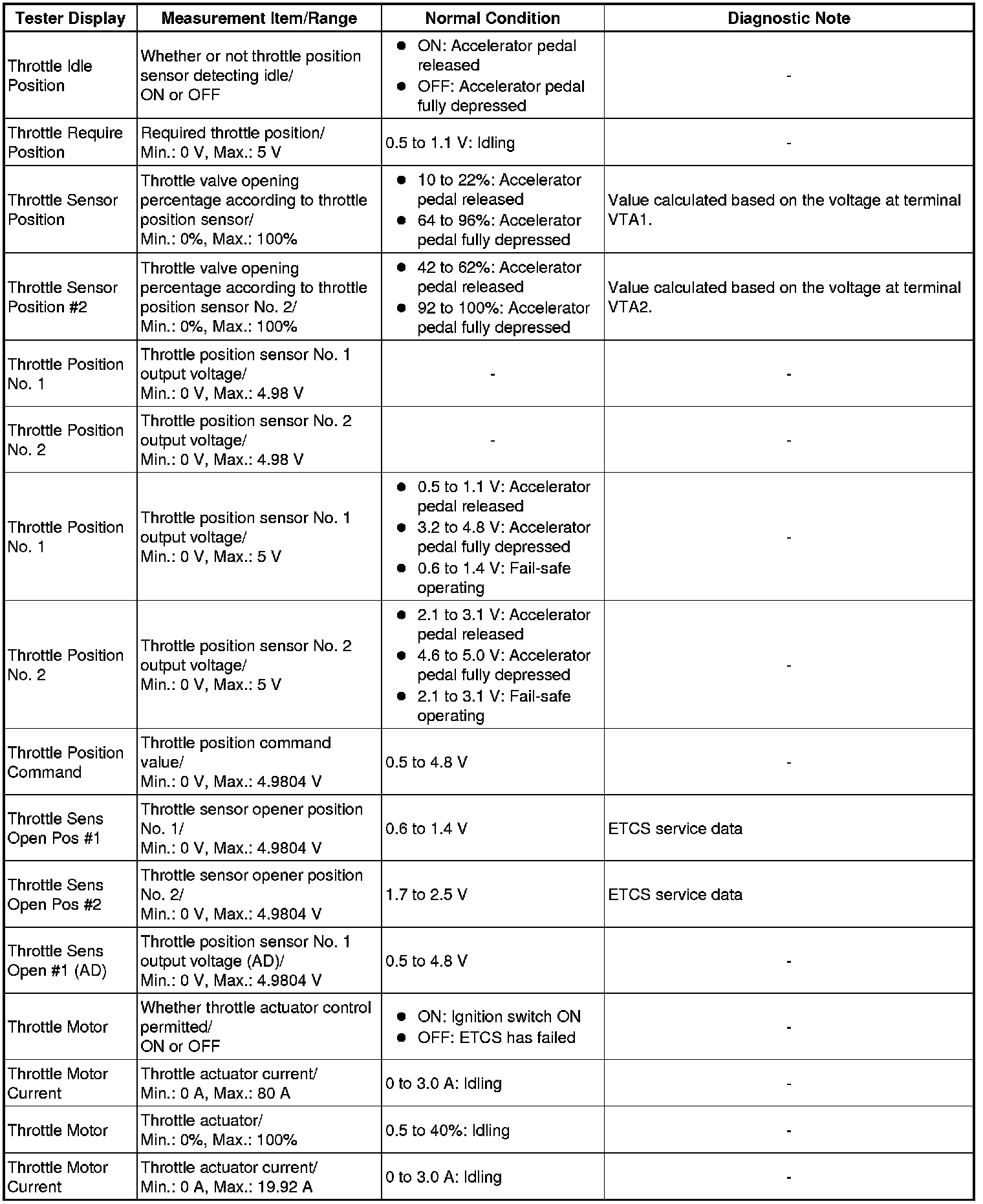 | Tester Display | Measurement Item/Range | Normal Condition | Diagnostic Note |
|---|---|---|---|
| Throttle Idle Position | Whether or not throttle position sensor detecting idle/ ON or OFF | ● ON: Accelerator pedal released ● OFF: Accelerator pedal fully depressed | - |
| Throttle Require Position | Required throttle position/ Min.: 0 V, Max.: 5 V | 0.5 to 1.1 V: Idling | - |
| Throttle Sensor Position | Throttle valve opening percentage according to throttle position sensor/ Min.: 0%, Max.: 100% | ● 10 to 22%: Accelerator pedal released ● 64 to 96%: Accelerator pedal fully depressed | Value calculated based on the voltage at terminal VTA1. |
| Throttle Sensor Position #2 | Throttle valve opening percentage according to throttle position sensor No. 2/ Min.: 0%, Max.: 100% | ● 42 to 62%: Accelerator pedal released ● 92 to 100%: Accelerator pedal fully depressed | Value calculated based on the voltage at terminal VTA2. |
| Throttle Position No. 1 | Throttle position sensor No. 1 output voltage/ Min.: 0 V, Max.: 4.98 V | - | - |
| Throttle Position No. 2 | Throttle position sensor No. 2 output voltage/ Min.: 0 V, Max.: 4.98 V | - | - |
| Throttle Position No. 1 | Throttle position sensor No. 1 output voltage/ Min.: 0 V, Max.: 5 V | ● 0.5 to 1.1 V: Accelerator pedal released ● 3.2 to 4.8 V: Accelerator pedal fully depressed ● 0.6 to 1.4 V: Fail-safe operating | - |
| Throttle Position No. 2 | Throttle position sensor No. 2 output voltage/ Min.: 0 V, Max.: 5 V | ● 2.1 to 3.1 V: Accelerator pedal released ● 4.6 to 5.0 V: Accelerator pedal fully depressed ● 2.1 to 3.1 V: Fail-safe operating | - |
| Throttle Position Command | Throttle position command value/ Min.: 0 V, Max.: 4.9804 V | 0.5 to 4.8 V | - |
| Throttle Sens Open Pos #1 | Throttle sensor opener position No. 1/ Min.: 0 V, Max.: 4.9804 V | 0.6 to 1.4 V | ETCS service data |
| Throttle Sens Open Pos #2 | Throttle sensor opener position No. 2/ Min.: 0 V, Max.: 4.9804 V | 1.7 to 2.5 V | ETCS service data |
| Throttle Sens Open #1 (AD) | Throttle position sensor No. 1 output voltage (AD)/ Min.: 0 V, Max.: 4.9804 V | 0.5 to 4.8 V | - |
| Throttle Motor | Whether throttle actuator control permitted/ ON or OFF | ● ON: Ignition switch ON ● OFF: ETCS has failed | - |
| Throttle Motor Current | Throttle actuator current/ Min.: 0 A, Max.: 80 A | 0 to 3.0 A: Idling | - |
| Throttle Motor | Throttle actuator/ Min.: 0%, Max.: 100% | 0.5 to 40%: Idling | - |
| Throttle Motor Current | Throttle actuator current/ Min.: 0 A, Max.: 19.92 A | 0 to 3.0 A: Idling | - |